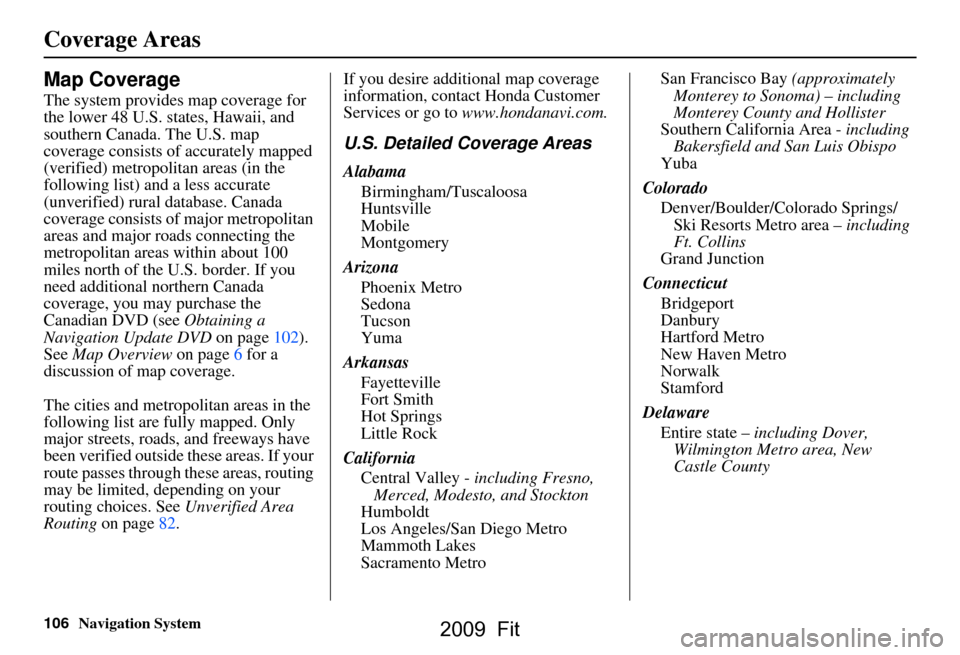 Coverage Areas

Map Coverage

The system provides map coverage for the lower 48 U.S. states, Hawaii, and southern Canada. The U.S. map coverage consists of accurately mapped (verified) metropolitan areas (in the following list) and a less accurate (unverified) rural database. Canada coverage consists of major metropolitan areas and major roads connecting the metropolitan areas within about 100 miles north of the U.S. border. If you need additional northern Canada coverage, you may purchase the Canadian DVD (see Obtaining a Navigation Update DVD on page 102). See Map Overview on page 6 for a discussion of map coverage.

The cities and metropolitan areas in the following list are fully mapped. Only major streets, roads, and freeways have been verified outside these areas. If your route passes through these areas, routing may be limited, depending on your routing choices. See Unverified Area Routing on page 82.

If you desire additional map coverage information, contact Honda Customer Services or go to www.hondanavi.com.

U.S. Detailed Coverage Areas

Alabama
Birmingham/Tuscaloosa
Huntsville
Mobile
Montgomery

Arizona
Phoenix Metro
Sedona
Tucson
Yuma

Arkansas
Fayetteville
Fort Smith
Hot Springs
Little Rock

California
Central Valley - including Fresno, Merced, Modesto, and Stockton
Humboldt
Los Angeles/San Diego Metro
Mammoth Lakes
Sacramento Metro
San Francisco Bay (approximately Monterey to Sonoma) – including Monterey County and Hollister
Southern California Area - including Bakersfield and San Luis Obispo
Yuba

Colorado
Denver/Boulder/Colorado Springs/ Ski Resorts Metro area – including Ft. Collins
Grand Junction

Connecticut
Bridgeport
Danbury
Hartford Metro
New Haven Metro
Norwalk
Stamford

Delaware
Entire state – including Dover, Wilmington Metro area, New Castle County

106 Navigation System

2009 Fit

carmanualsonline.info